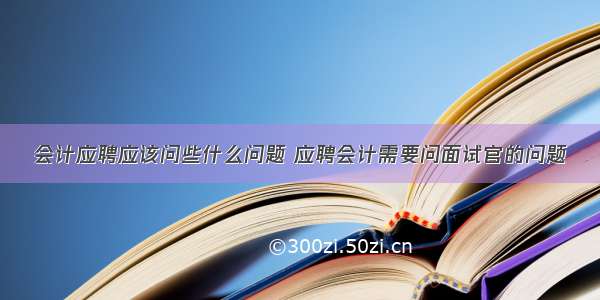 会计应聘应该问些什么问题 应聘会计需要问面试官的问题

©300zi.50zi.cn